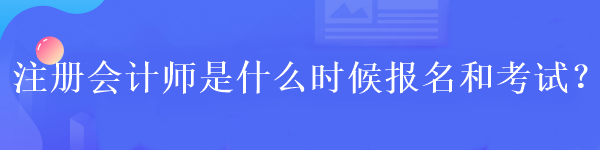 注册会计师是什么时候报名和考试？